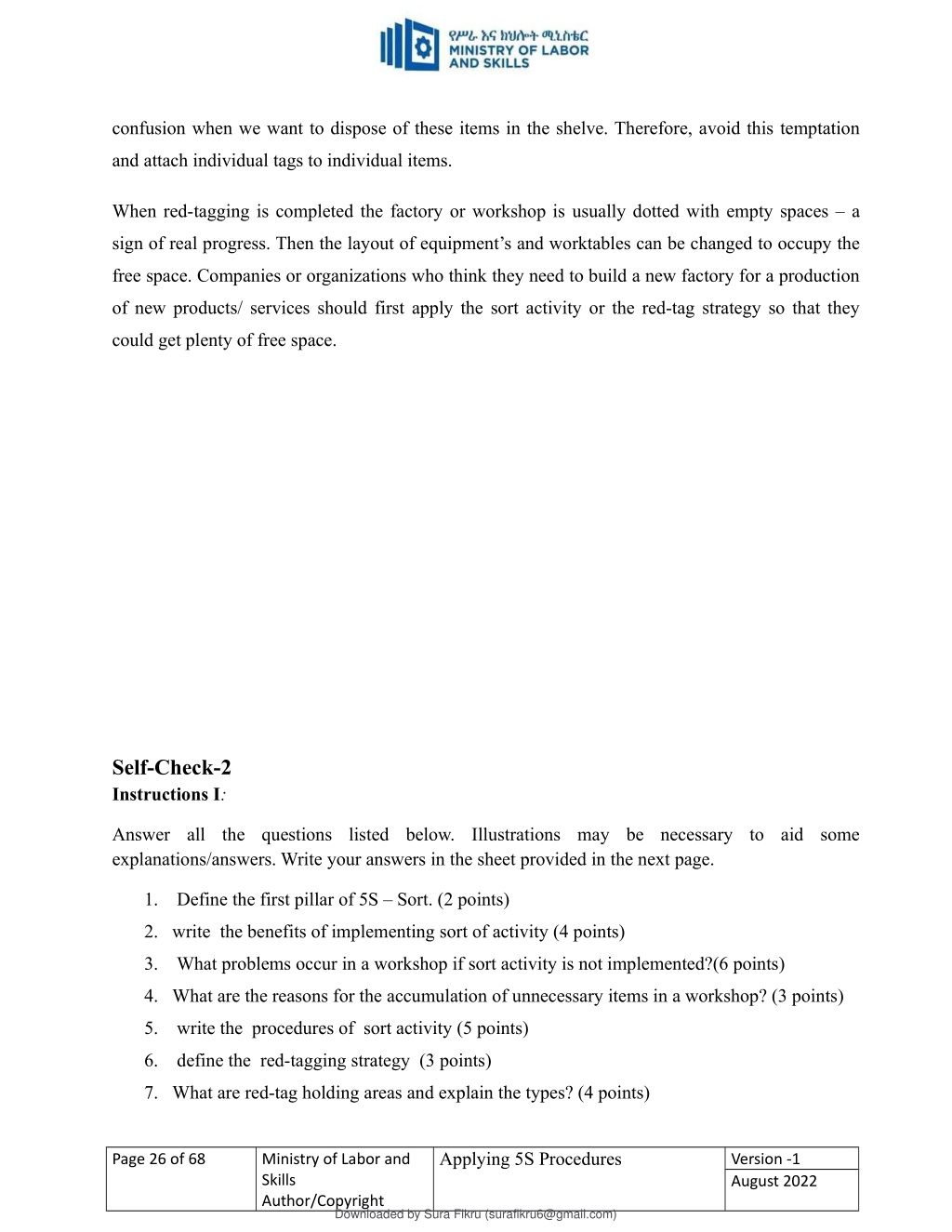 የሥራ እና ክህሎት ሚኒስቴር
MINISTRY OF LABOR AND SKILLS

confusion when we want to dispose of these items in the shelve. Therefore, avoid this temptation and attach individual tags to individual items.

When red-tagging is completed the factory or workshop is usually dotted with empty spaces – a sign of real progress. Then the layout of equipment's and worktables can be changed to occupy the free space. Companies or organizations who think they need to build a new factory for a production of new products/ services should first apply the sort activity or the red-tag strategy so that they could get plenty of free space.

Self-Check-2
Instructions I:

Answer all the questions listed below. Illustrations may be necessary to aid some explanations/answers. Write your answers in the sheet provided in the next page.

1. Define the first pillar of 5S – Sort. (2 points)
2. write the benefits of implementing sort of activity (4 points)
3. What problems occur in a workshop if sort activity is not implemented?(6 points)
4. What are the reasons for the accumulation of unnecessary items in a workshop? (3 points)
5. write the procedures of sort activity (5 points)
6. define the red-tagging strategy (3 points)
7. What are red-tag holding areas and explain the types? (4 points)

| Page 26 of 68 | Ministry of Labor and Skills Author/Copyright | Applying 5S Procedures | Version -1 August 2022 |
|---|---|---|---|

Downloaded by Sura Fikru (surafikru6@gmail.com)